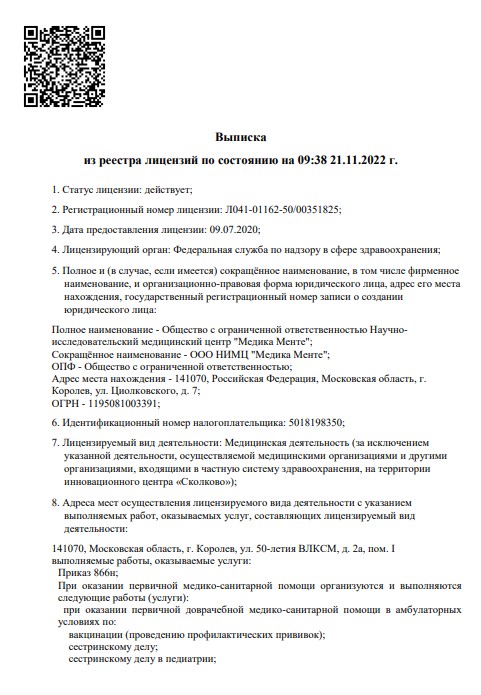 Выписка
из реестра лицензий по состоянию на 09:38 21.11.2022 г.

1. Статус лицензии: действует;

2. Регистрационный номер лицензии: Л041-01162-50/00351825;

3. Дата предоставления лицензии: 09.07.2020;

4. Лицензирующий орган: Федеральная служба по надзору в сфере здравоохранения;

5. Полное и (в случае, если имеется) сокращённое наименование, в том числе фирменное наименование, и организационно-правовая форма юридического лица, адрес его места нахождения, государственный регистрационный номер записи о создании юридического лица:

Полное наименование - Общество с ограниченной ответственностью Научно-исследовательский медицинский центр "Медика Менте";
Сокращённое наименование - ООО НИМЦ "Медика Менте";
ОПФ - Общество с ограниченной ответственностью;
Адрес места нахождения - 141070, Российская Федерация, Московская область, г. Королев, ул. Циолковского, д. 7;
ОГРН - 1195081003391;

6. Идентификационный номер налогоплательщика: 5018198350;

7. Лицензируемый вид деятельности: Медицинская деятельность (за исключением указанной деятельности, осуществляемой медицинскими организациями и другими организациями, входящими в частную систему здравоохранения, на территории инновационного центра «Сколково»);

8. Адреса мест осуществления лицензируемого вида деятельности с указанием выполняемых работ, оказываемых услуг, составляющих лицензируемый вид деятельности:

141070, Московская область, г. Королев, ул. 50-летия ВЛКСМ, д. 2а, пом. I
выполняемые работы, оказываемые услуги:
Приказ 866н;
При оказании первичной медико-санитарной помощи организуются и выполняются следующие работы (услуги):
при оказании первичной доврачебной медико-санитарной помощи в амбулаторных условиях по:
вакцинации (проведению профилактических прививок);
сестринскому делу;
сестринскому делу в педиатрии;